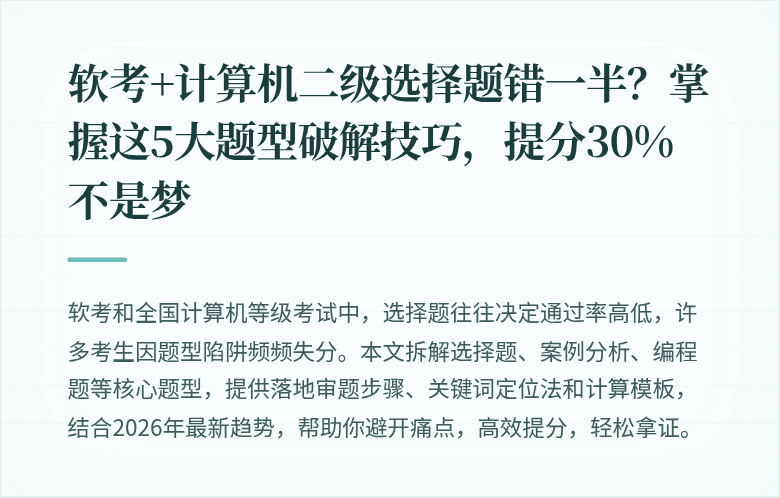 软考+计算机二级选择题错一半？掌握这5大题型破解技巧，提分30%不是梦

软考和全国计算机等级考试中，选择题往往决定通过率高低，许多考生因题型陷阱频频失分。本文拆解选择题、案例分析、编程题等核心题型，提供落地审题步骤、关键词定位法和计算模板，结合2026年最新趋势，帮助你避开痛点，高效提分，轻松拿证。